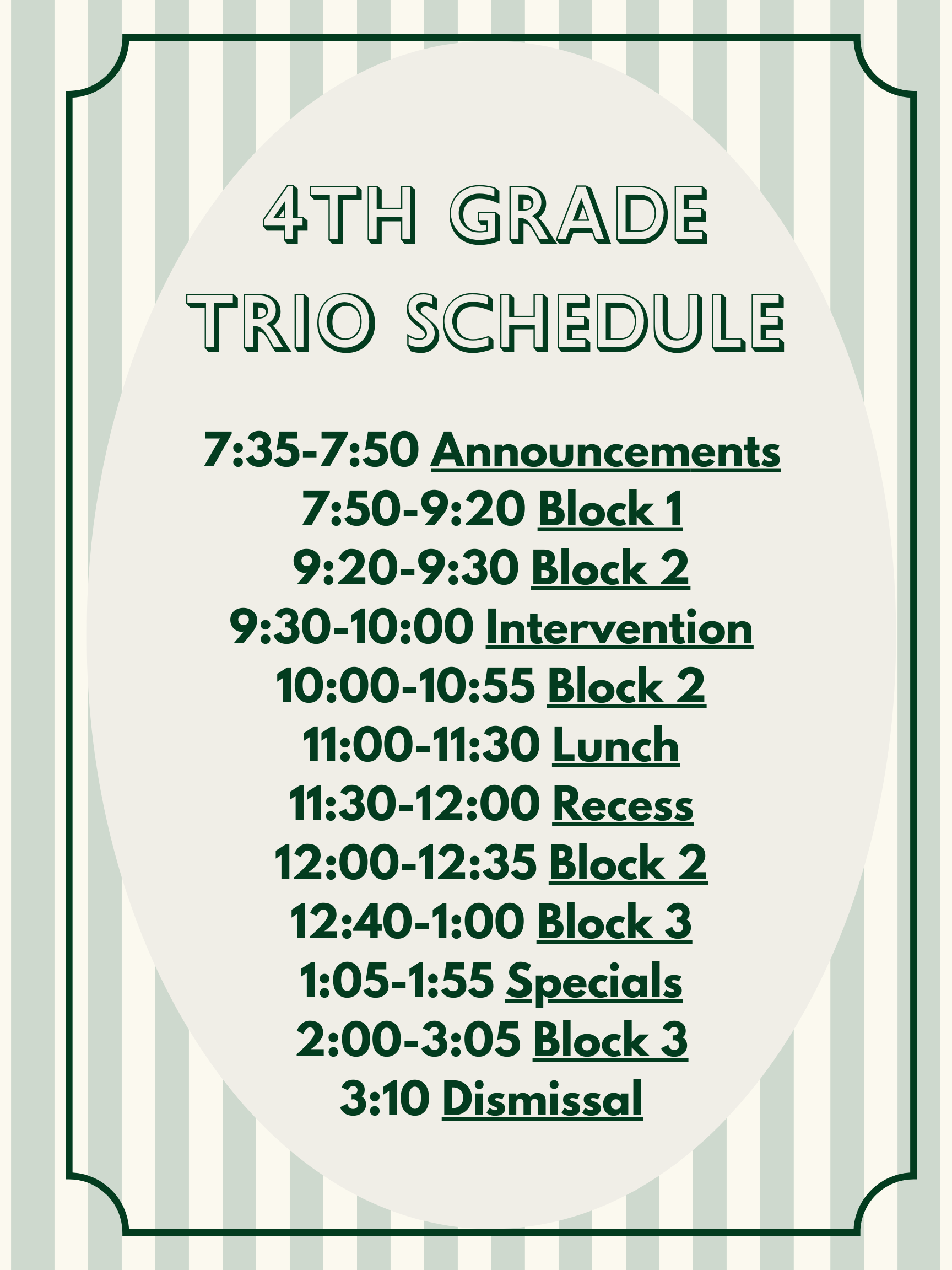 4TH GRADE
TRIO SCHEDULE

7:35-7:50 Announcements
7:50-9:20 Block 1
9:20-9:30 Block 2
9:30-10:00 Intervention
10:00-10:55 Block 2
11:00-11:30 Lunch
11:30-12:00 Recess
12:00-12:35 Block 2
12:40-1:00 Block 3
1:05-1:55 Specials
2:00-3:05 Block 3
3:10 Dismissal